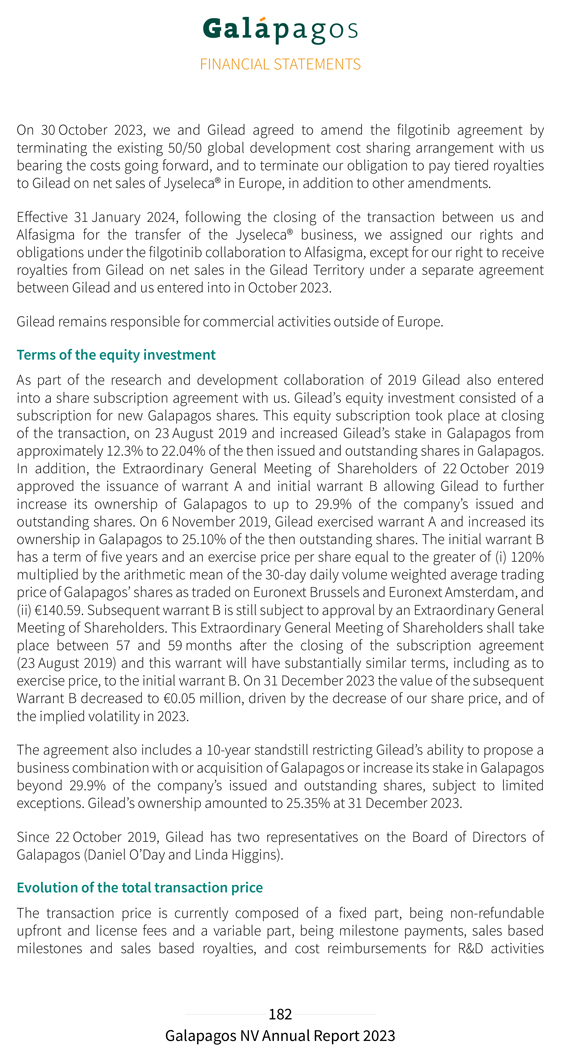 Galápagos
FINANCIAL STATEMENTS

On 30 October 2023, we and Gilead agreed to amend the filgotinib agreement by terminating the existing 50/50 global development cost sharing arrangement with us bearing the costs going forward, and to terminate our obligation to pay tiered royalties to Gilead on net sales of Jyseleca® in Europe, in addition to other amendments.

Effective 31 January 2024, following the closing of the transaction between us and Alfasigma for the transfer of the Jyseleca® business, we assigned our rights and obligations under the filgotinib collaboration to Alfasigma, except for our right to receive royalties from Gilead on net sales in the Gilead Territory under a separate agreement between Gilead and us entered into in October 2023.

Gilead remains responsible for commercial activities outside of Europe.

Terms of the equity investment

As part of the research and development collaboration of 2019 Gilead also entered into a share subscription agreement with us. Gilead's equity investment consisted of a subscription for new Galapagos shares. This equity subscription took place at closing of the transaction, on 23 August 2019 and increased Gilead's stake in Galapagos from approximately 12.3% to 22.04% of the then issued and outstanding shares in Galapagos. In addition, the Extraordinary General Meeting of Shareholders of 22 October 2019 approved the issuance of warrant A and initial warrant B allowing Gilead to further increase its ownership of Galapagos to up to 29.9% of the company's issued and outstanding shares. On 6 November 2019, Gilead exercised warrant A and increased its ownership in Galapagos to 25.10% of the then outstanding shares. The initial warrant B has a term of five years and an exercise price per share equal to the greater of (i) 120% multiplied by the arithmetic mean of the 30-day daily volume weighted average trading price of Galapagos' shares as traded on Euronext Brussels and Euronext Amsterdam, and (ii) €140.59. Subsequent warrant B is still subject to approval by an Extraordinary General Meeting of Shareholders. This Extraordinary General Meeting of Shareholders shall take place between 57 and 59 months after the closing of the subscription agreement (23 August 2019) and this warrant will have substantially similar terms, including as to exercise price, to the initial warrant B. On 31 December 2023 the value of the subsequent Warrant B decreased to €0.05 million, driven by the decrease of our share price, and of the implied volatility in 2023.

The agreement also includes a 10-year standstill restricting Gilead's ability to propose a business combination with or acquisition of Galapagos or increase its stake in Galapagos beyond 29.9% of the company's issued and outstanding shares, subject to limited exceptions. Gilead's ownership amounted to 25.35% at 31 December 2023.

Since 22 October 2019, Gilead has two representatives on the Board of Directors of Galapagos (Daniel O'Day and Linda Higgins).

Evolution of the total transaction price

The transaction price is currently composed of a fixed part, being non-refundable upfront and license fees and a variable part, being milestone payments, sales based milestones and sales based royalties, and cost reimbursements for R&D activities

182
Galapagos NV Annual Report 2023